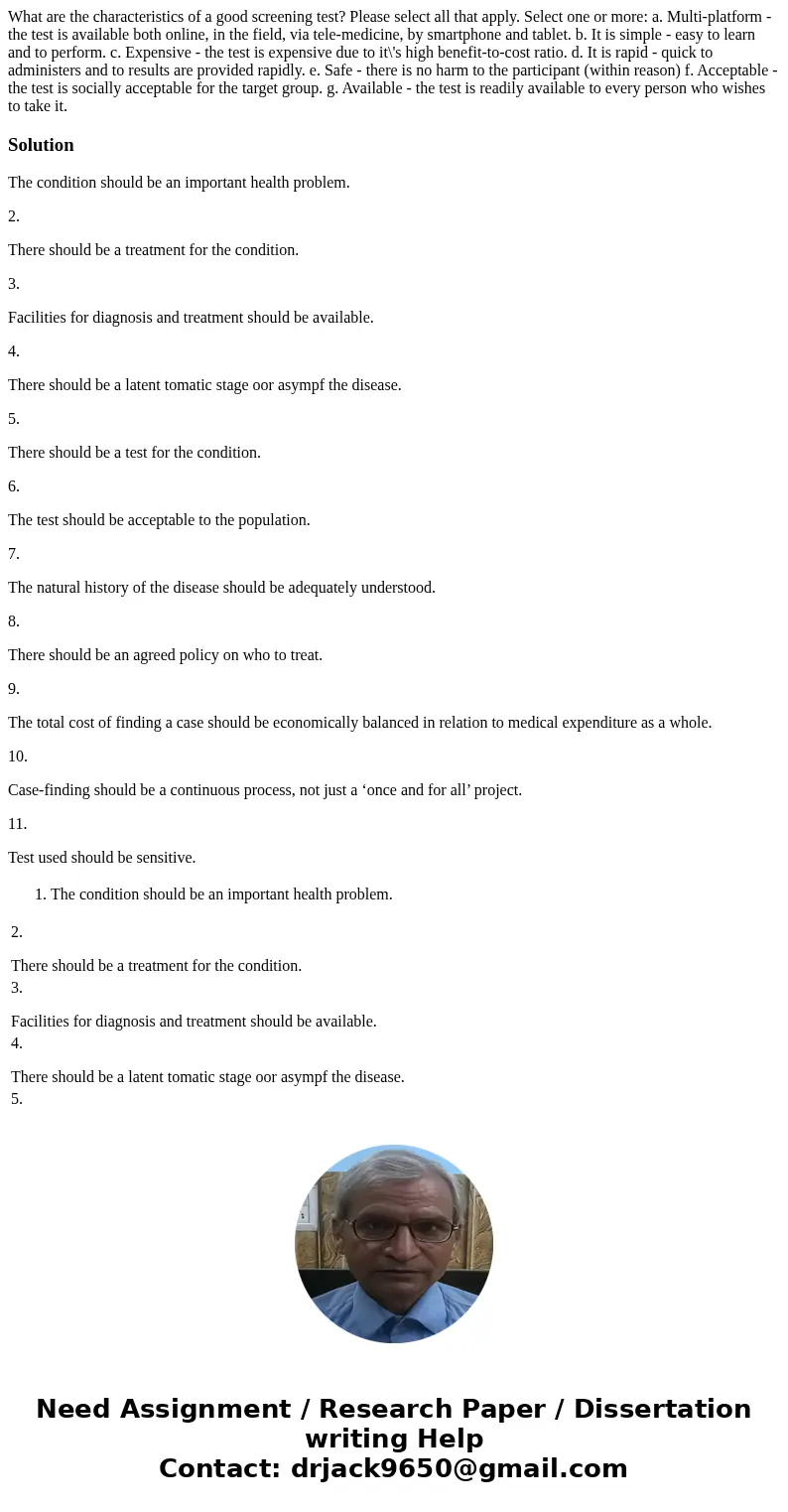 What are the characteristics of a good screening test? Please select all that apply. Select one or more: a. Multi-platform - the test is available both online, in the field, via tele-medicine, by smartphone and tablet. b. It is simple - easy to learn and to perform. c. Expensive - the test is expensive due to it\'s high benefit-to-cost ratio. d. It is rapid - quick to administers and to results are provided rapidly. e. Safe - there is no harm to the participant (within reason) f. Acceptable - the test is socially acceptable for the target group. g. Available - the test is readily available to every person who wishes to take it.

Solution

The condition should be an important health problem.

2.

There should be a treatment for the condition.

3.

Facilities for diagnosis and treatment should be available.

4.

There should be a latent tomatic stage oor asympf the disease.

5.

There should be a test for the condition.

6.

The test should be acceptable to the population.

7.

The natural history of the disease should be adequately understood.

8.

There should be an agreed policy on who to treat.

9.

The total cost of finding a case should be economically balanced in relation to medical expenditure as a whole.

10.

Case-finding should be a continuous process, not just a ‘once and for all’ project.

11.

Test used should be sensitive.

1. The condition should be an important health problem.

2.

There should be a treatment for the condition.

3.

Facilities for diagnosis and treatment should be available.

4.

There should be a latent tomatic stage oor asympf the disease.

5.

Need Assignment / Research Paper / Dissertation writing Help
Contact: drjack9650@gmail.com